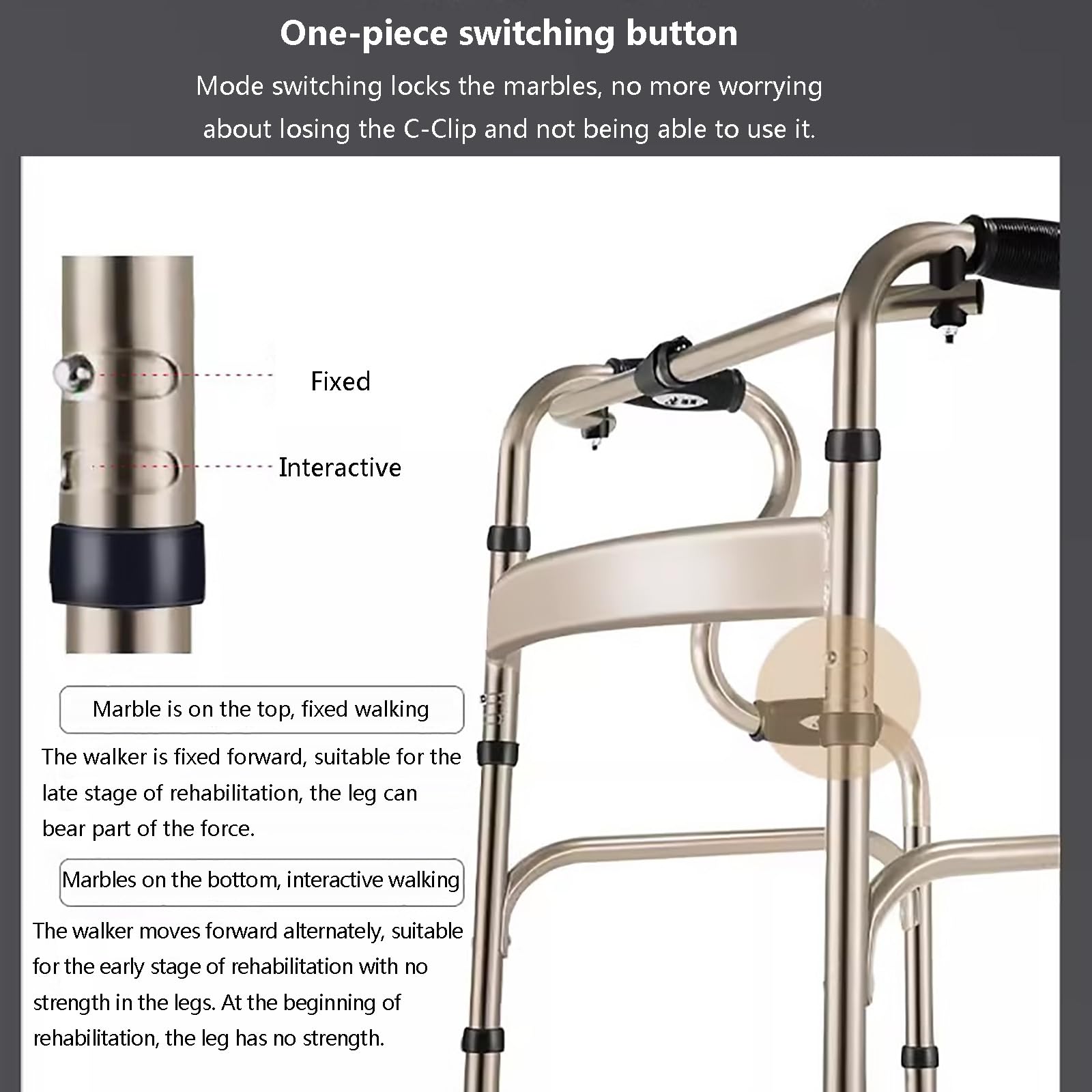 One-piece switching button

Mode switching locks the marbles, no more worrying about losing the C-Clip and not being able to use it.

Fixed

Interactive

Marble is on the top, fixed walking

The walker is fixed forward, suitable for the late stage of rehabilitation, the leg can bear part of the force.

Marbles on the bottom, interactive walking

The walker moves forward alternately, suitable for the early stage of rehabilitation with no strength in the legs. At the beginning of rehabilitation, the leg has no strength.